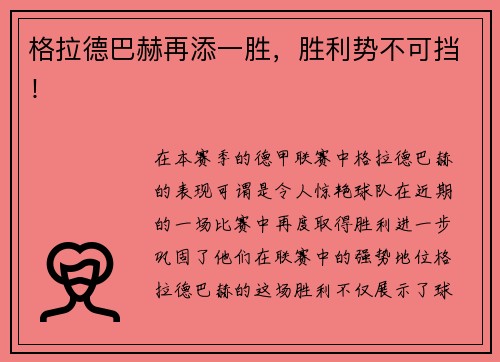 格拉德巴赫再添一胜，胜利势不可挡！

在本赛季的德甲联赛中格拉德巴赫的表现可谓是令人惊艳球队在近期的一场比赛中再度取得胜利进一步巩固了他们在联赛中的强势地位格拉德巴赫的这场胜利不仅展示了球